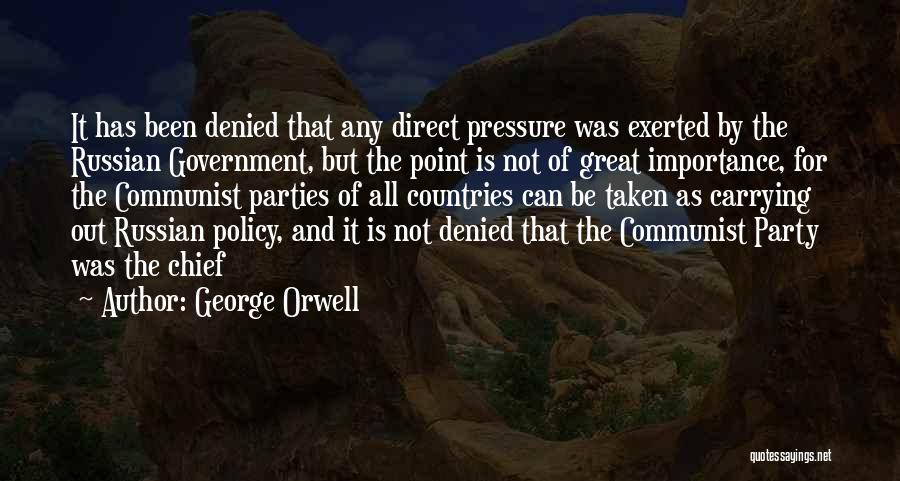 It has been denied that any direct pressure was exerted by the Russian Government, but the point is not of great importance, for the Communist parties of all countries can be taken as carrying out Russian policy, and it is not denied that the Communist Party was the chief

Author: George Orwell

quotessayings.net